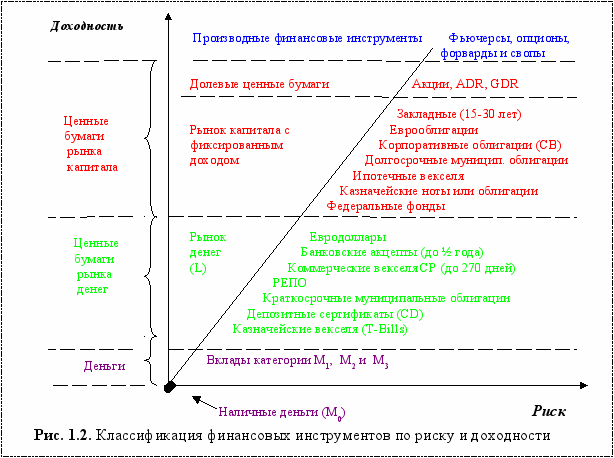 Доходность

Производные финансовые инструменты

Фьючерсы, опционы, форварды и свопы

Долевые ценные бумаги

Акции, ADR, GDR

Ценные бумаги рынка капитала

Рынок капитала с фиксированным доходом

Закладные (15-30 лет)
Еврооблигации
Корпоративные облигации (CB)
Долгосрочные муницип. облигации
Ипотечные векселя
Казначейские ноты или облигации
Федеральные фонды

Ценные бумаги рынка денег

Рынок денег (L)

Евродоллары
Банковские акцепты (до ½ года)
Коммерческие векселяCP (до 270 дней)
РЕПО
Краткосрочные муниципальные облигации
Депозитные сертификаты (CD)
Казначейские векселя (T-Bills)

Деньги

Вклады категории $M_1$, $M_2$ и $M_3$

Наличные деньги ($M_0$)

Риск

Рис. 1.2. Классификация финансовых инструментов по риску и доходности